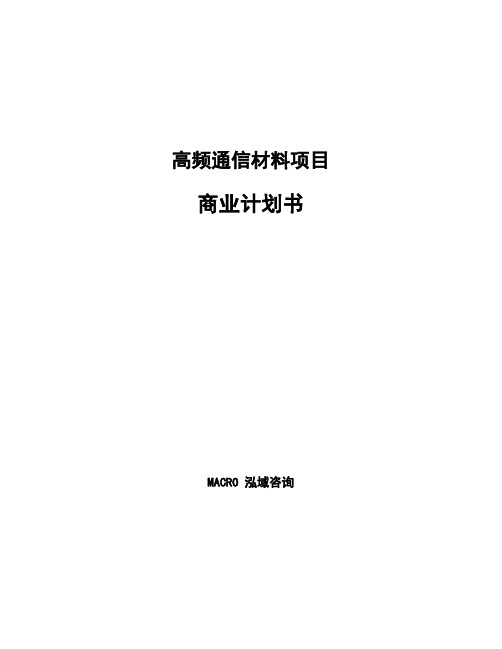 高频通信材料项目

商业计划书

MACRO 泓域咨询